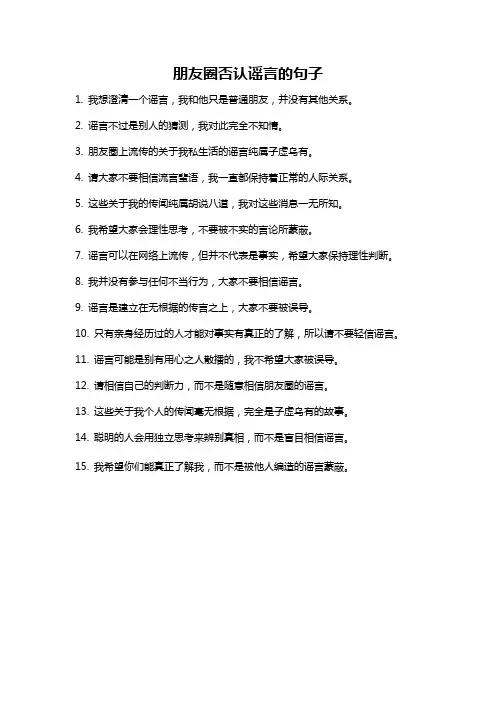 朋友圈否认谣言的句子

1. 我想澄清一个谣言，我和他只是普通朋友，并没有其他关系。

2. 谣言不过是别人的猜测，我对此完全不知情。

3. 朋友圈上流传的关于我私生活的谣言纯属子虚乌有。

4. 请大家不要相信流言蜚语，我一直都保持着正常的人际关系。

5. 这些关于我的传闻纯属胡说八道，我对这些消息一无所知。

6. 我希望大家会理性思考，不要被不实的言论所蒙蔽。

7. 谣言可以在网络上流传，但并不代表是事实，希望大家保持理性判断。

8. 我并没有参与任何不当行为，大家不要相信谣言。

9. 谣言是建立在无根据的传言之上，大家不要被误导。

10. 只有亲身经历过的人才能对事实有真正的了解，所以请不要轻信谣言。

11. 谣言可能是别有用心之人散播的，我不希望大家被误导。

12. 请相信自己的判断力，而不是随意相信朋友圈的谣言。

13. 这些关于我个人的传闻毫无根据，完全是子虚乌有的故事。

14. 聪明的人会用独立思考来辨别真相，而不是盲目相信谣言。

15. 我希望你们能真正了解我，而不是被他人编造的谣言蒙蔽。